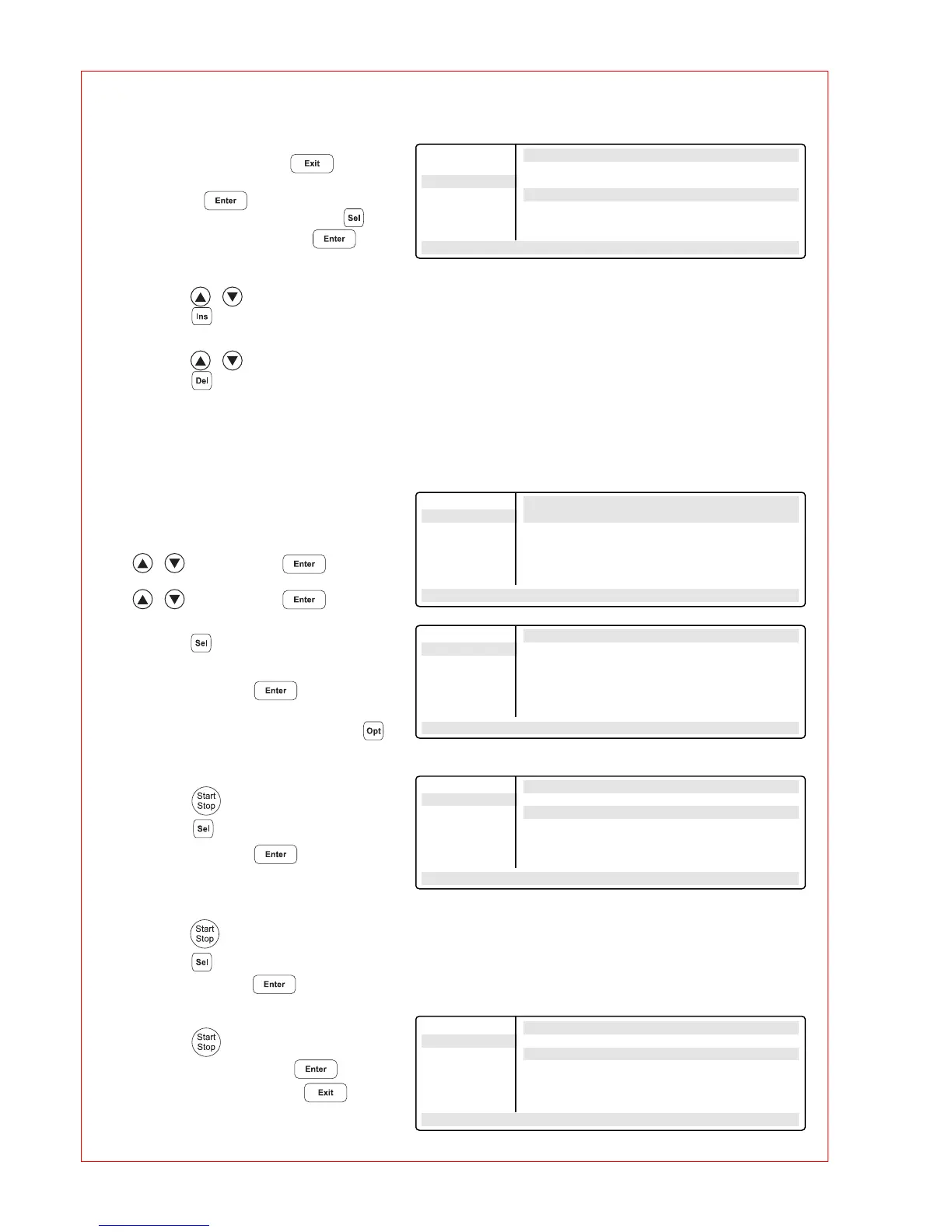 Exit
Enter
Sel
Enter
Ins
Del
Enter
Enter
Sel
Enter
Opt
Start
Stop
Sel
Enter
Start
Stop
Sel
Enter
Start
Stop
Enter
Exit